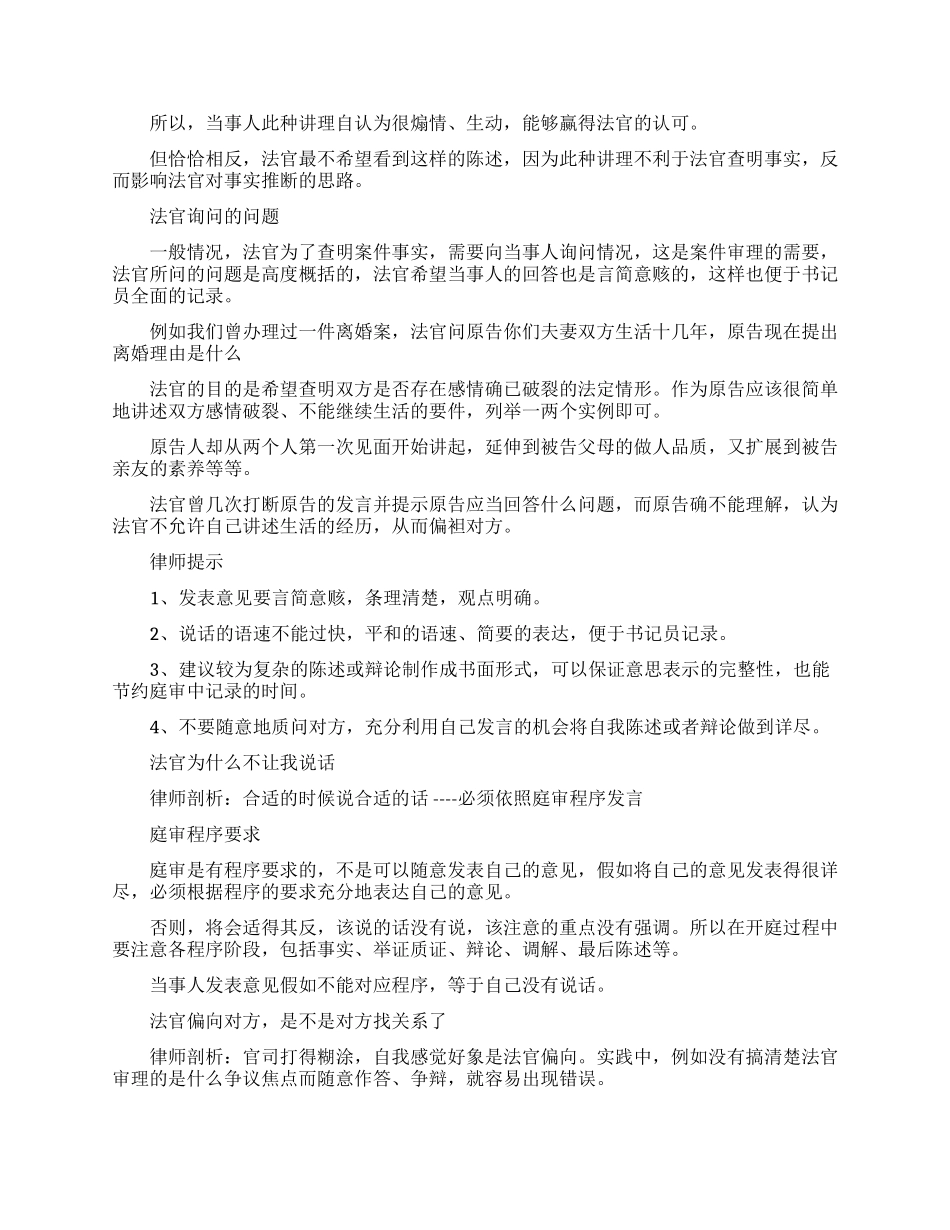 所以，当事人此种讲理自认为很煽情、生动，能够赢得法官的认可。

但恰恰相反，法官最不希望看到这样的陈述，因为此种讲理不利于法官查明事实，反而影响法官对事实推断的思路。

法官询问的问题

一般情况，法官为了查明案件事实，需要向当事人询问情况，这是案件审理的需要，法官所问的问题是高度概括的，法官希望当事人的回答也是言简意赅的，这样也便于书记员全面的记录。

例如我们曾办理过一件离婚案，法官问原告你们夫妻双方生活十几年，原告现在提出离婚理由是什么

法官的目的是希望查明双方是否存在感情确已破裂的法定情形。作为原告应该很简单地讲述双方感情破裂、不能继续生活的要件，列举一两个实例即可。

原告人却从两个人第一次见面开始讲起，延伸到被告父母的做人品质，又扩展到被告亲友的素养等等。

法官曾几次打断原告的发言并提示原告应当回答什么问题，而原告确不能理解，认为法官不允许自己讲述生活的经历，从而偏袒对方。

律师提示

1、发表意见要言简意赅，条理清楚，观点明确。

2、说话的语速不能过快，平和的语速、简要的表达，便于书记员记录。

3、建议较为复杂的陈述或辩论制作成书面形式，可以保证意思表示的完整性，也能节约庭审中记录的时间。

4、不要随意地质问对方，充分利用自己发言的机会将自我陈述或者辩论做到详尽。

法官为什么不让我说话

律师剖析：合适的时候说合适的话 ----必须依照庭审程序发言

庭审程序要求

庭审是有程序要求的，不是可以随意发表自己的意见，假如将自己的意见发表得很详尽，必须根据程序的要求充分地表达自己的意见。

否则，将会适得其反，该说的话没有说，该注意的重点没有强调。所以在开庭过程中要注意各程序阶段，包括事实、举证质证、辩论、调解、最后陈述等。

当事人发表意见假如不能对应程序，等于自己没有说话。

法官偏向对方，是不是对方找关系了

律师剖析：官司打得糊涂，自我感觉好象是法官偏向。实践中，例如没有搞清楚法官审理的是什么争议焦点而随意作答、争辩，就容易出现错误。